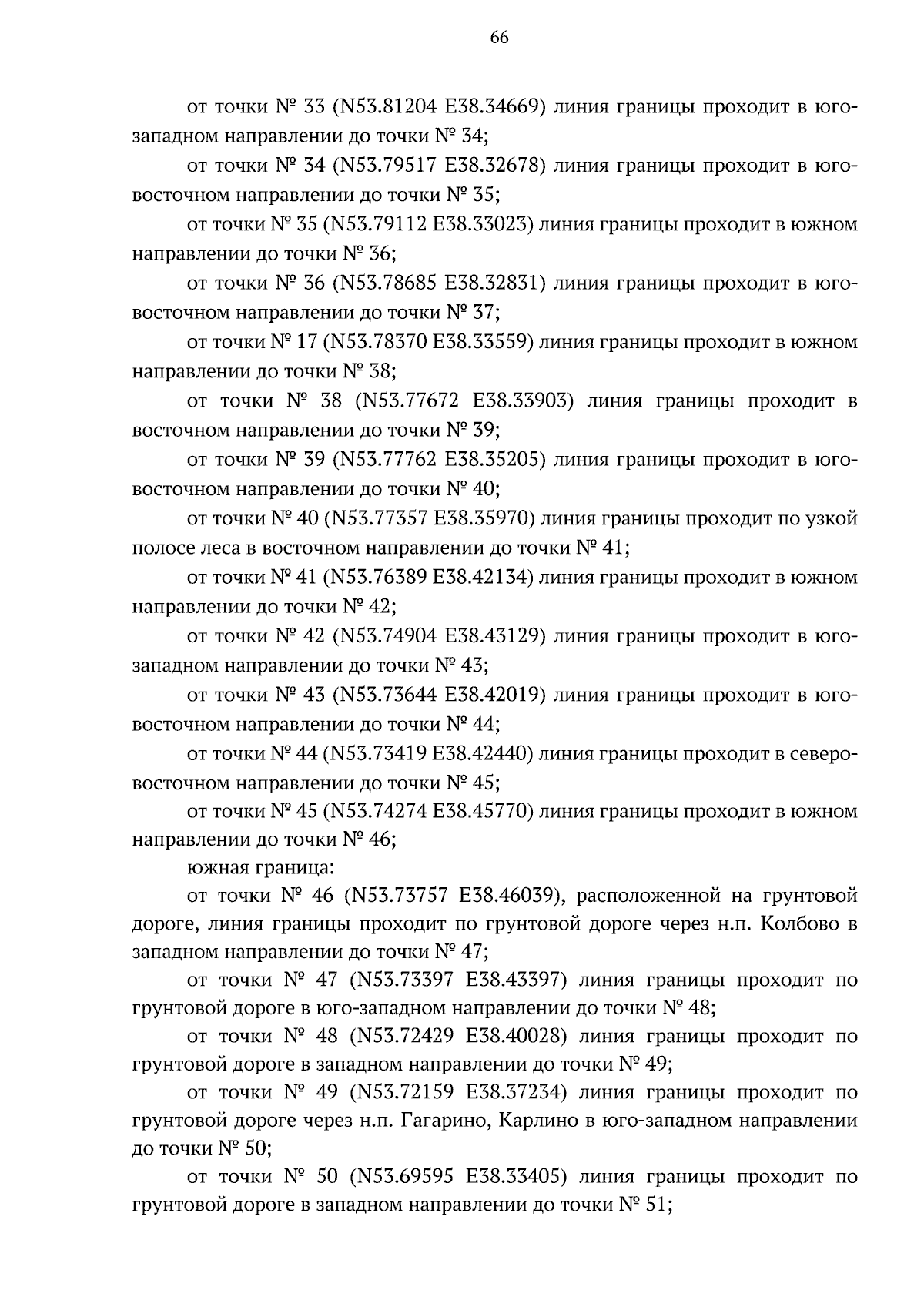 66

от точки № 33 (N53.81204 E38.34669) линия границы проходит в юго-западном направлении до точки № 34;

от точки № 34 (N53.79517 E38.32678) линия границы проходит в юго-восточном направлении до точки № 35;

от точки № 35 (N53.79112 E38.33023) линия границы проходит в южном направлении до точки № 36;

от точки № 36 (N53.78685 E38.32831) линия границы проходит в юго-восточном направлении до точки № 37;

от точки № 17 (N53.78370 E38.33559) линия границы проходит в южном направлении до точки № 38;

от точки № 38 (N53.77672 E38.33903) линия границы проходит в восточном направлении до точки № 39;

от точки № 39 (N53.77762 E38.35205) линия границы проходит в юго-восточном направлении до точки № 40;

от точки № 40 (N53.77357 E38.35970) линия границы проходит по узкой полосе леса в восточном направлении до точки № 41;

от точки № 41 (N53.76389 E38.42134) линия границы проходит в южном направлении до точки № 42;

от точки № 42 (N53.74904 E38.43129) линия границы проходит в юго-западном направлении до точки № 43;

от точки № 43 (N53.73644 E38.42019) линия границы проходит в юго-восточном направлении до точки № 44;

от точки № 44 (N53.73419 E38.42440) линия границы проходит в северо-восточном направлении до точки № 45;

от точки № 45 (N53.74274 E38.45770) линия границы проходит в южном направлении до точки № 46;

южная граница:

от точки № 46 (N53.73757 E38.46039), расположенной на грунтовой дороге, линия границы проходит по грунтовой дороге через н.п. Колбово в западном направлении до точки № 47;

от точки № 47 (N53.73397 E38.43397) линия границы проходит по грунтовой дороге в юго-западном направлении до точки № 48;

от точки № 48 (N53.72429 E38.40028) линия границы проходит по грунтовой дороге в западном направлении до точки № 49;

от точки № 49 (N53.72159 E38.37234) линия границы проходит по грунтовой дороге через н.п. Гагарино, Карлино в юго-западном направлении до точки № 50;

от точки № 50 (N53.69595 E38.33405) линия границы проходит по грунтовой дороге в западном направлении до точки № 51;